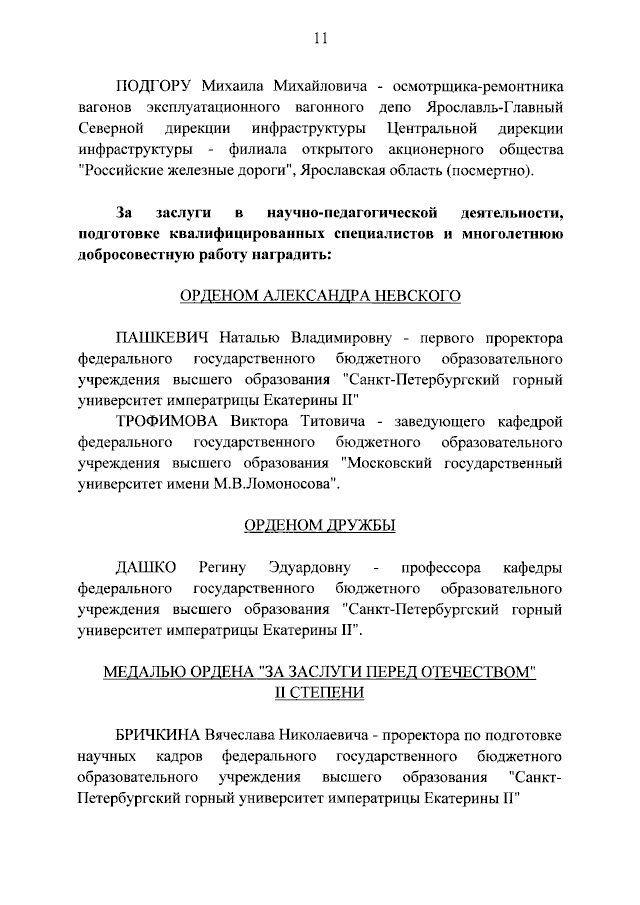 11

ПОДГОРУ Михаила Михайловича - осмотрщика-ремонтника вагонов эксплуатационного вагонного депо Ярославль-Главный Северной дирекции инфраструктуры Центральной дирекции инфраструктуры - филиала открытого акционерного общества "Российские железные дороги", Ярославская область (посмертно).

За заслуги в научно-педагогической деятельности, подготовке квалифицированных специалистов и многолетнюю добросовестную работу наградить:

ОРДЕНОМ АЛЕКСАНДРА НЕВСКОГО

ПАШКЕВИЧ Наталью Владимировну - первого проректора федерального государственного бюджетного образовательного учреждения высшего образования "Санкт-Петербургский горный университет императрицы Екатерины II"

ТРОФИМОВА Виктора Титовича - заведующего кафедрой федерального государственного бюджетного образовательного учреждения высшего образования "Московский государственный университет имени М.В.Ломоносова".

ОРДЕНОМ ДРУЖБЫ

ДАШКО Регину Эдуардовну - профессора кафедры федерального государственного бюджетного образовательного учреждения высшего образования "Санкт-Петербургский горный университет императрицы Екатерины II".

МЕДАЛЬЮ ОРДЕНА "ЗА ЗАСЛУГИ ПЕРЕД ОТЕЧЕСТВОМ" II СТЕПЕНИ

БРИЧКИНА Вячеслава Николаевича - проректора по подготовке научных кадров федерального государственного бюджетного образовательного учреждения высшего образования "Санкт-Петербургский горный университет императрицы Екатерины II"